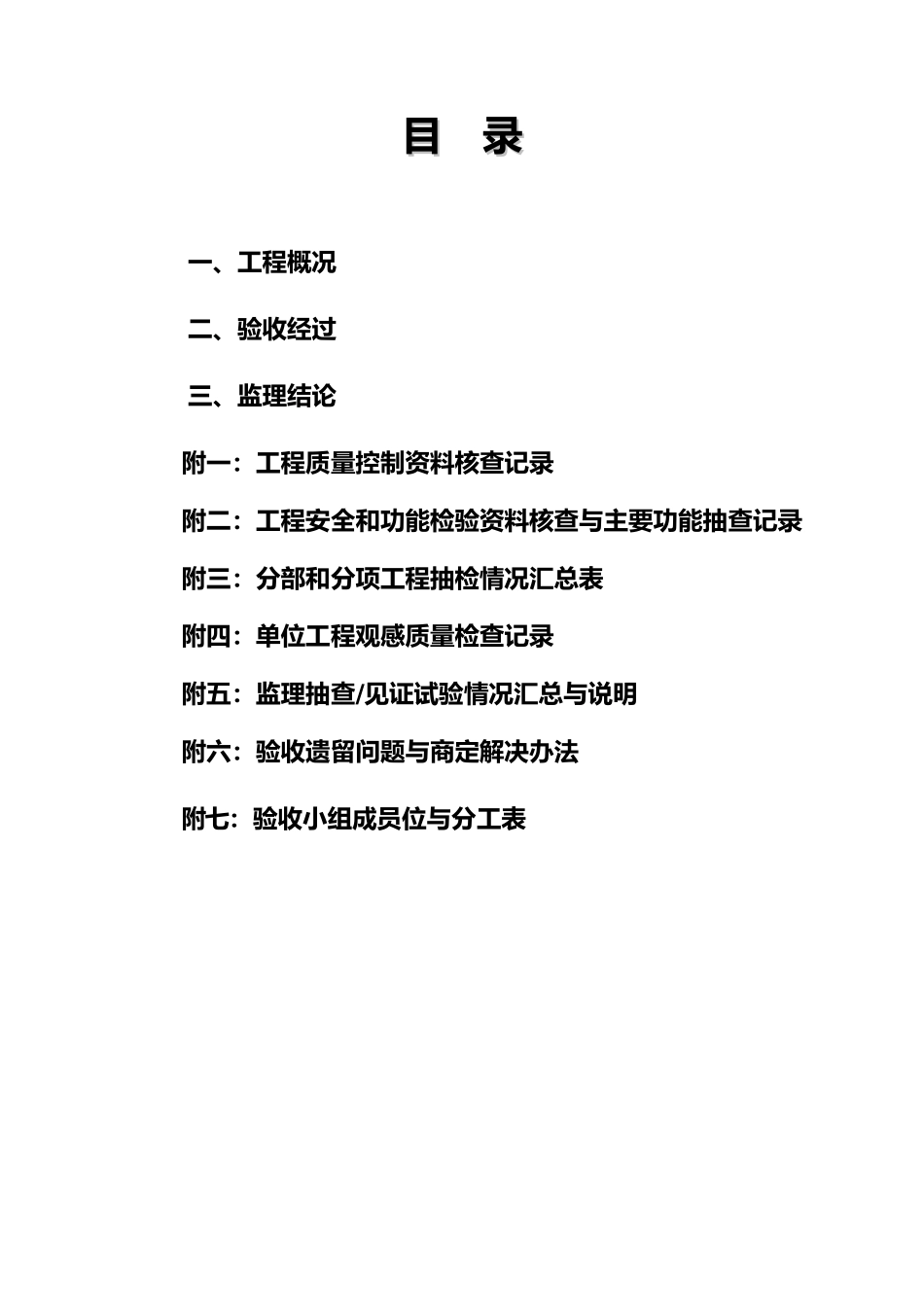 目 录

一、工程概况

二、验收经过

三、监理结论

附一：工程质量控制资料核查记录

附二：工程安全和功能检验资料核查与主要功能抽查记录

附三：分部和分项工程抽检情况汇总表

附四：单位工程观感质量检查记录

附五：监理抽查/见证试验情况汇总与说明

附六：验收遗留问题与商定解决办法

附七：验收小组成员位与分工表